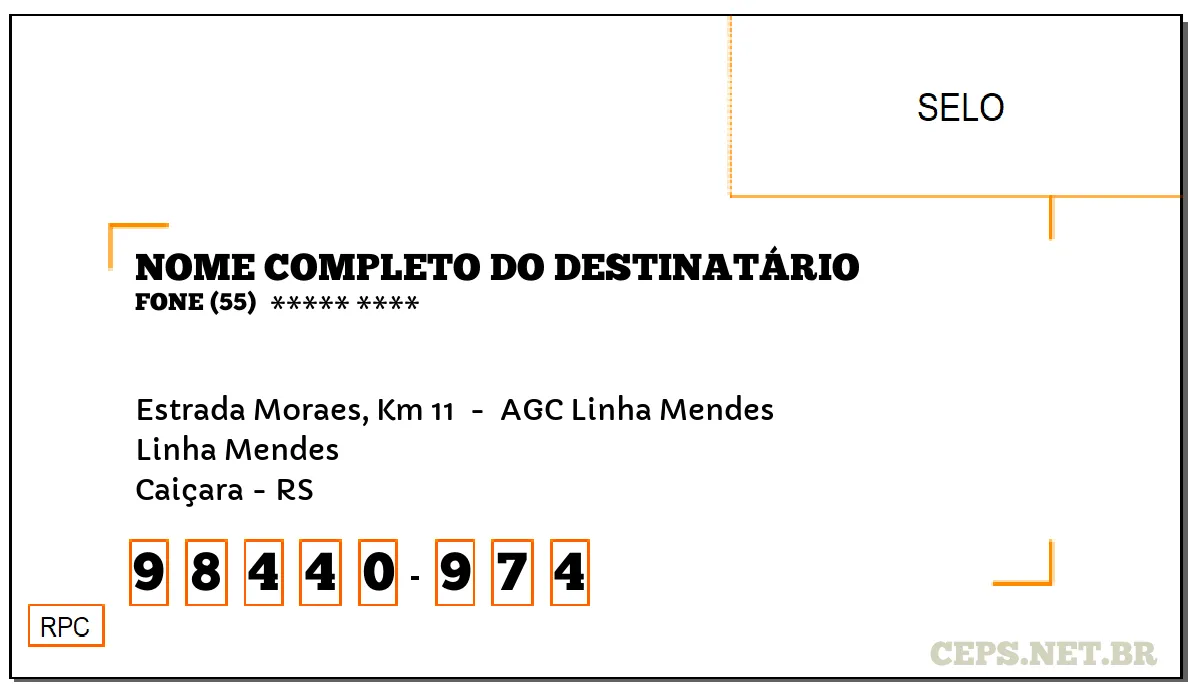 SELO

NOME COMPLETO DO DESTINATÁRIO
FONE (55) ***** ****

Estrada Moraes, Km 11 - AGC Linha Mendes
Linha Mendes
Caiçara - RS

9 8 4 4 0 - 9 7 4

RPC

CEPS.NET.BR